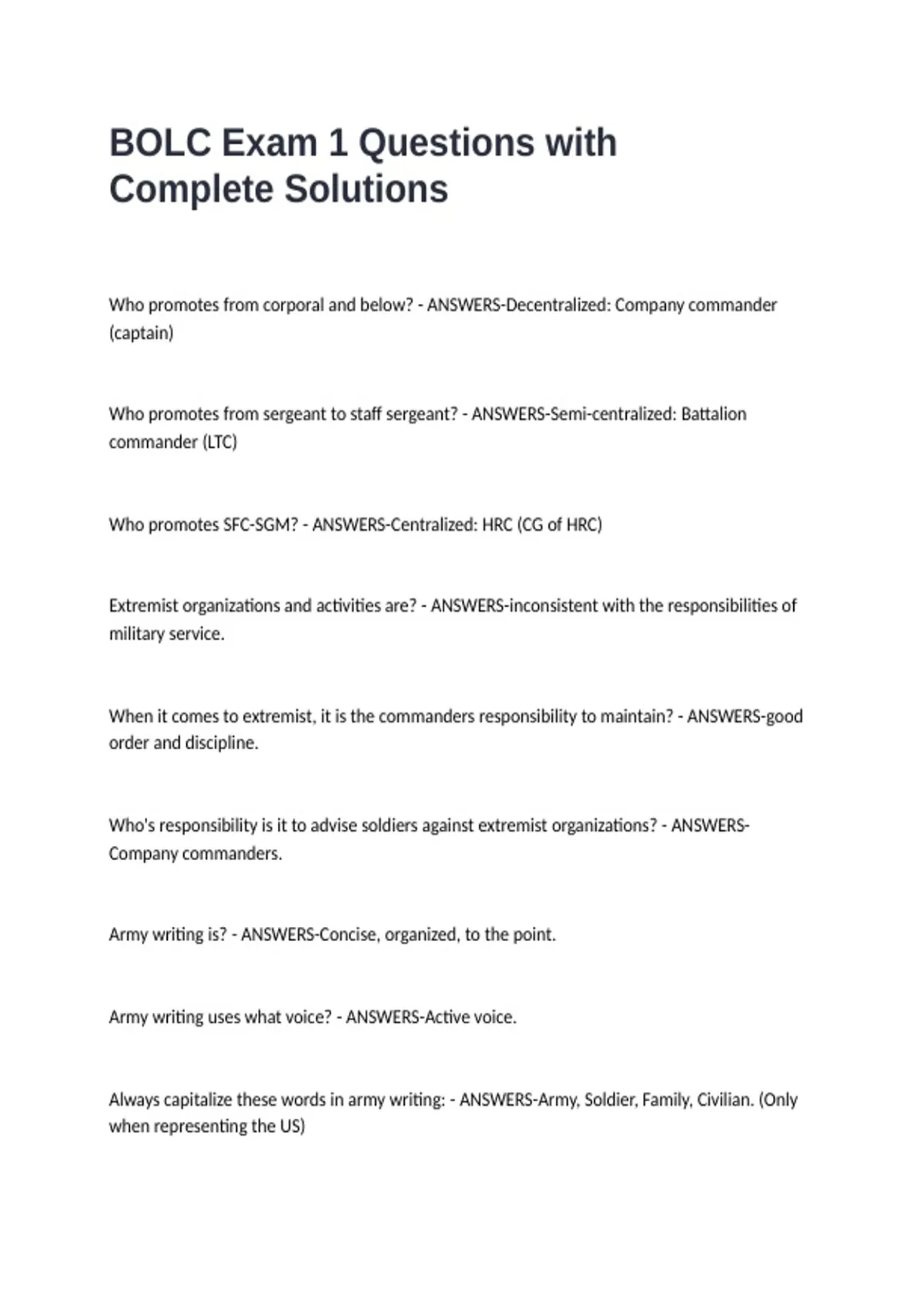 BOLC Exam 1 Questions with Complete Solutions

Who promotes from corporal and below? - ANSWERS-Decentralized: Company commander (captain)

Who promotes from sergeant to staff sergeant? - ANSWERS-Semi-centralized: Battalion commander (LTC)

Who promotes SFC-SGM? - ANSWERS-Centralized: HRC (CG of HRC)

Extremist organizations and activities are? - ANSWERS-inconsistent with the responsibilities of military service.

When it comes to extremist, it is the commanders responsibility to maintain? - ANSWERS-good order and discipline.

Who's responsibility is it to advise soldiers against extremist organizations? - ANSWERS-Company commanders.

Army writing is? - ANSWERS-Concise, organized, to the point.

Army writing uses what voice? - ANSWERS-Active voice.

Always capitalize these words in army writing: - ANSWERS-Army, Soldier, Family, Civilian. (Only when representing the US)